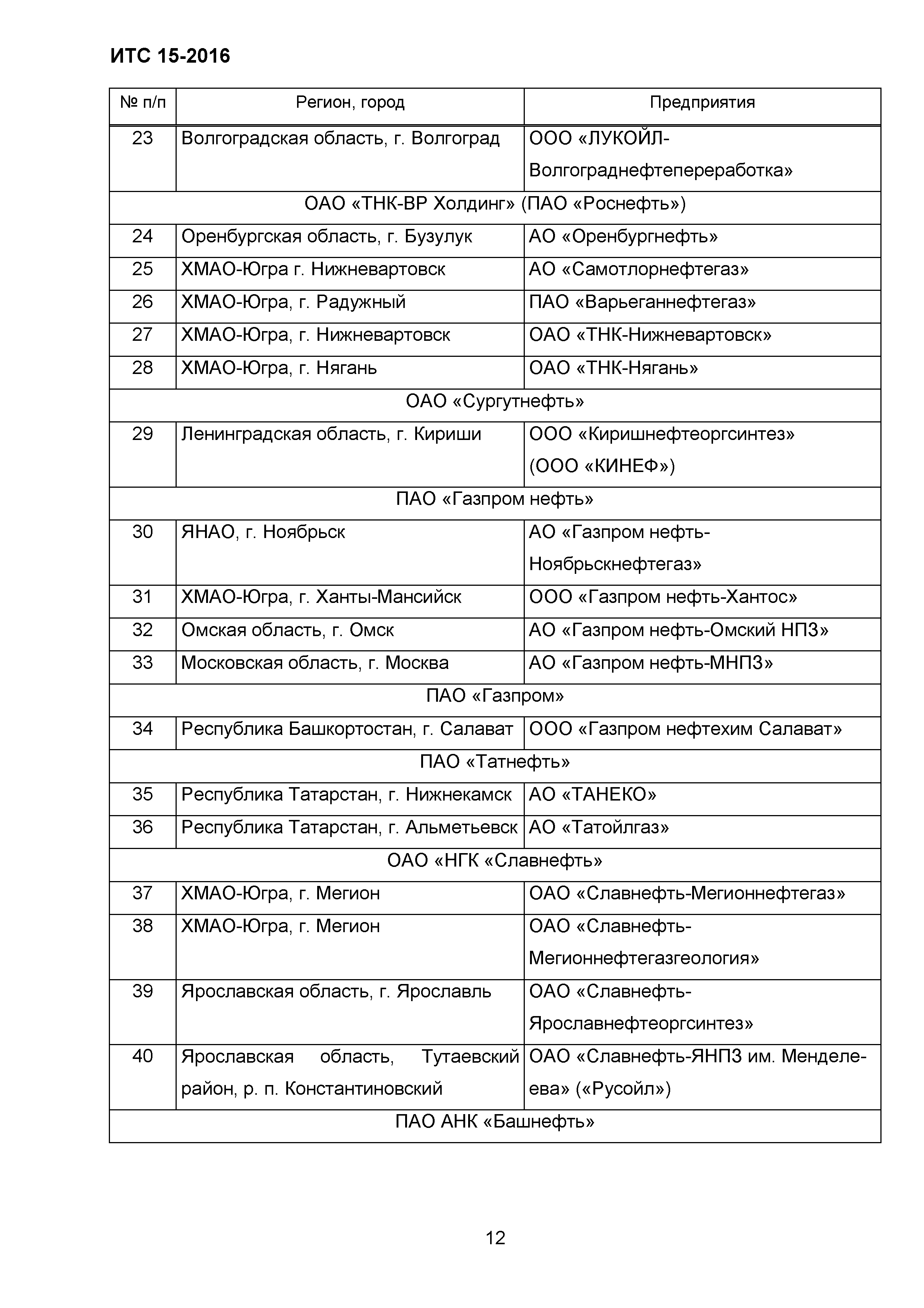 ИТС 15-2016

| № п/п | Регион, город | Предприятия |
|---|---|---|
| 23 | Волгоградская область, г. Волгоград | ООО «ЛУКОЙЛ-Волгограднефтепереработка» |
| ОАО «ТНК-ВР Холдинг» (ПАО «Роснефть») | | |
| 24 | Оренбургская область, г. Бузулук | АО «Оренбургнефть» |
| 25 | ХМАО-Югра г. Нижневартовск | АО «Самотлорнефтегаз» |
| 26 | ХМАО-Югра, г. Радужный | ПАО «Варьеганнефтегаз» |
| 27 | ХМАО-Югра, г. Нижневартовск | ОАО «ТНК-Нижневартовск» |
| 28 | ХМАО-Югра, г. Нягань | ОАО «ТНК-Нягань» |
| ОАО «Сургутнефть» | | |
| 29 | Ленинградская область, г. Кириши | ООО «Киришнефтеоргсинтез» (ООО «КИНЕФ») |
| ПАО «Газпром нефть» | | |
| 30 | ЯНАО, г. Ноябрьск | АО «Газпром нефть-Ноябрьскнефтегаз» |
| 31 | ХМАО-Югра, г. Ханты-Мансийск | ООО «Газпром нефть-Хантос» |
| 32 | Омская область, г. Омск | АО «Газпром нефть-Омский НПЗ» |
| 33 | Московская область, г. Москва | АО «Газпром нефть-МНПЗ» |
| ПАО «Газпром» | | |
| 34 | Республика Башкортостан, г. Салават | ООО «Газпром нефтехим Салават» |
| ПАО «Татнефть» | | |
| 35 | Республика Татарстан, г. Нижнекамск | АО «ТАНЕКО» |
| 36 | Республика Татарстан, г. Альметьевск | АО «Татойлгаз» |
| ОАО «НГК «Славнефть» | | |
| 37 | ХМАО-Югра, г. Мегион | ОАО «Славнефть-Мегионнефтегаз» |
| 38 | ХМАО-Югра, г. Мегион | ОАО «Славнефть-Мегионнефтегазгеология» |
| 39 | Ярославская область, г. Ярославль | ОАО «Славнефть-Ярославнефтеоргсинтез» |
| 40 | Ярославская область, Тутаевский район, р. п. Константиновский | ОАО «Славнефть-ЯНПЗ им. Менделеева» («Русойл») |
| ПАО АНК «Башнефть» | | |

12